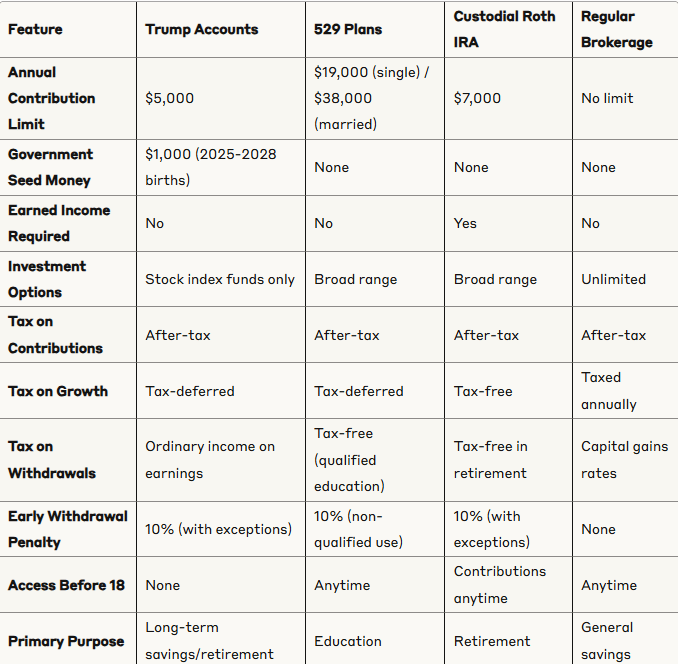 | Feature | Trump Accounts | 529 Plans | Custodial Roth IRA | Regular Brokerage |
|---|---|---|---|---|
| Annual Contribution Limit | \$5,000 | \$19,000 (single) / \$38,000 (married) | \$7,000 | No limit |
| Government Seed Money | \$1,000 (2025-2028 births) | None | None | None |
| Earned Income Required | No | No | Yes | No |
| Investment Options | Stock index funds only | Broad range | Broad range | Unlimited |
| Tax on Contributions | After-tax | After-tax | After-tax | After-tax |
| Tax on Growth | Tax-deferred | Tax-deferred | Tax-free | Taxed annually |
| Tax on Withdrawals | Ordinary income on earnings | Tax-free (qualified education) | Tax-free in retirement | Capital gains rates |
| Early Withdrawal Penalty | 10% (with exceptions) | 10% (non-qualified use) | 10% (with exceptions) | None |
| Access Before 18 | None | Anytime | Contributions anytime | Anytime |
| Primary Purpose | Long-term savings/retirement | Education | Retirement | General savings |